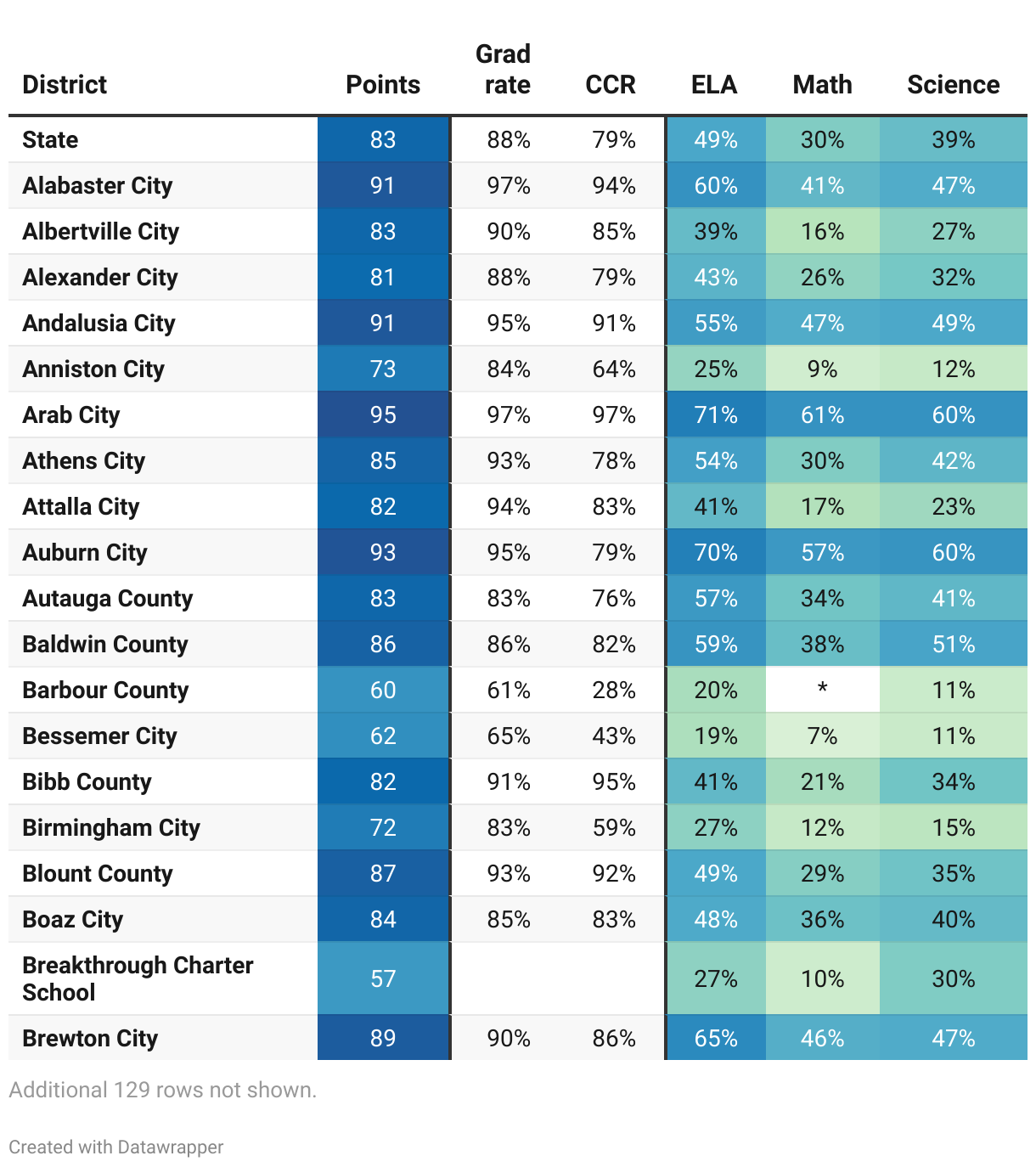 | District | Points | Grad rate | CCR | ELA | Math | Science |
|---|---|---|---|---|---|---|
| State | 83 | 88% | 79% | 49% | 30% | 39% |
| Alabaster City | 91 | 97% | 94% | 60% | 41% | 47% |
| Albertville City | 83 | 90% | 85% | 39% | 16% | 27% |
| Alexander City | 81 | 88% | 79% | 43% | 26% | 32% |
| Andalusia City | 91 | 95% | 91% | 55% | 47% | 49% |
| Anniston City | 73 | 84% | 64% | 25% | 9% | 12% |
| Arab City | 95 | 97% | 97% | 71% | 61% | 60% |
| Athens City | 85 | 93% | 78% | 54% | 30% | 42% |
| Attalla City | 82 | 94% | 83% | 41% | 17% | 23% |
| Auburn City | 93 | 95% | 79% | 70% | 57% | 60% |
| Autauga County | 83 | 83% | 76% | 57% | 34% | 41% |
| Baldwin County | 86 | 86% | 82% | 59% | 38% | 51% |
| Barbour County | 60 | 61% | 28% | 20% | * | 11% |
| Bessemer City | 62 | 65% | 43% | 19% | 7% | 11% |
| Bibb County | 82 | 91% | 95% | 41% | 21% | 34% |
| Birmingham City | 72 | 83% | 59% | 27% | 12% | 15% |
| Blount County | 87 | 93% | 92% | 49% | 29% | 35% |
| Boaz City | 84 | 85% | 83% | 48% | 36% | 40% |
| Breakthrough Charter School | 57 | | | 27% | 10% | 30% |
| Brewton City | 89 | 90% | 86% | 65% | 46% | 47% |

Additional 129 rows not shown.

Created with Datawrapper